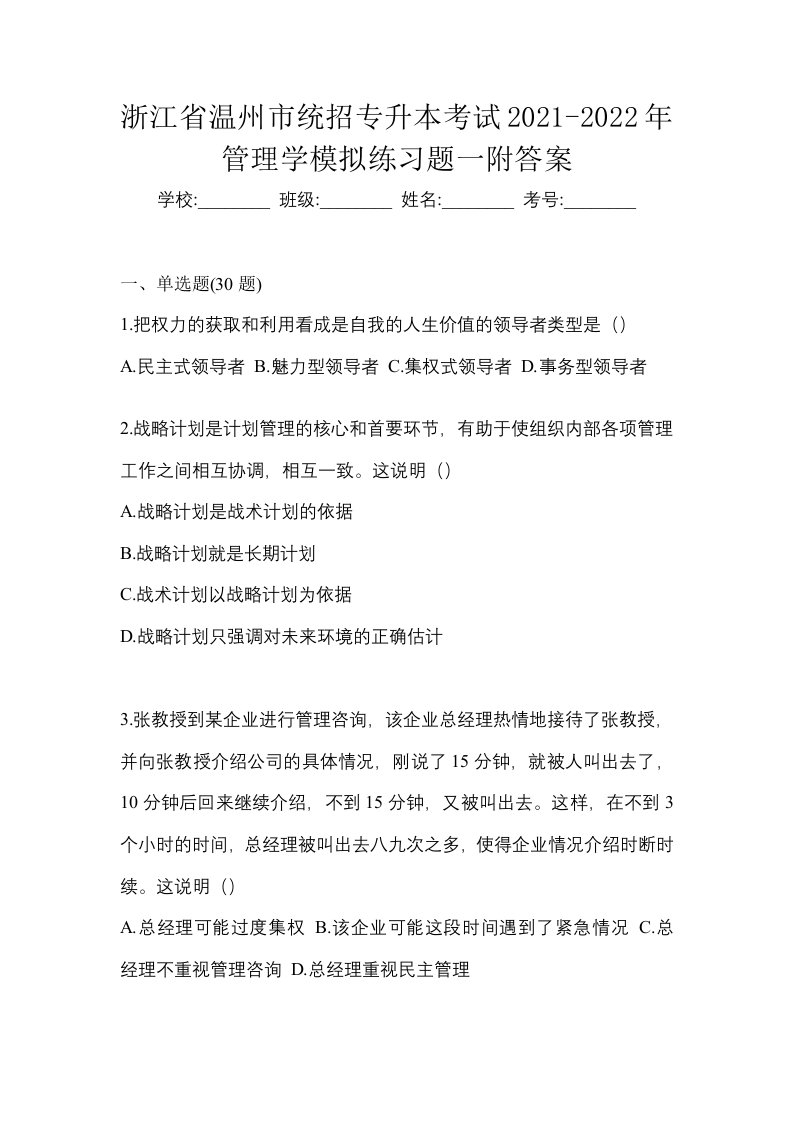 浙江省温州市统招专升本考试2021-2022年管理学模拟练习题一附答案

学校:________ 班级:________ 姓名:________ 考号:________

一、单选题(30 题)

1.把权力的获取和利用看成是自我的人生价值的领导者类型是（）

A.民主式领导者 B.魅力型领导者 C.集权式领导者 D.事务型领导者

2.战略计划是计划管理的核心和首要环节，有助于使组织内部各项管理工作之间相互协调，相互一致。这说明（）

A.战略计划是战术计划的依据

B.战略计划就是长期计划

C.战术计划以战略计划为依据

D.战略计划只强调对未来环境的正确估计

3.张教授到某企业进行管理咨询，该企业总经理热情地接待了张教授，并向张教授介绍公司的具体情况，刚说了 15 分钟，就被人叫出去了，10 分钟后回来继续介绍，不到 15 分钟，又被叫出去。这样，在不到 3 个小时的时间，总经理被叫出去八九次之多，使得企业情况介绍时断时续。这说明（）

A.总经理可能过度集权 B.该企业可能这段时间遇到了紧急情况 C.总经理不重视管理咨询 D.总经理重视民主管理